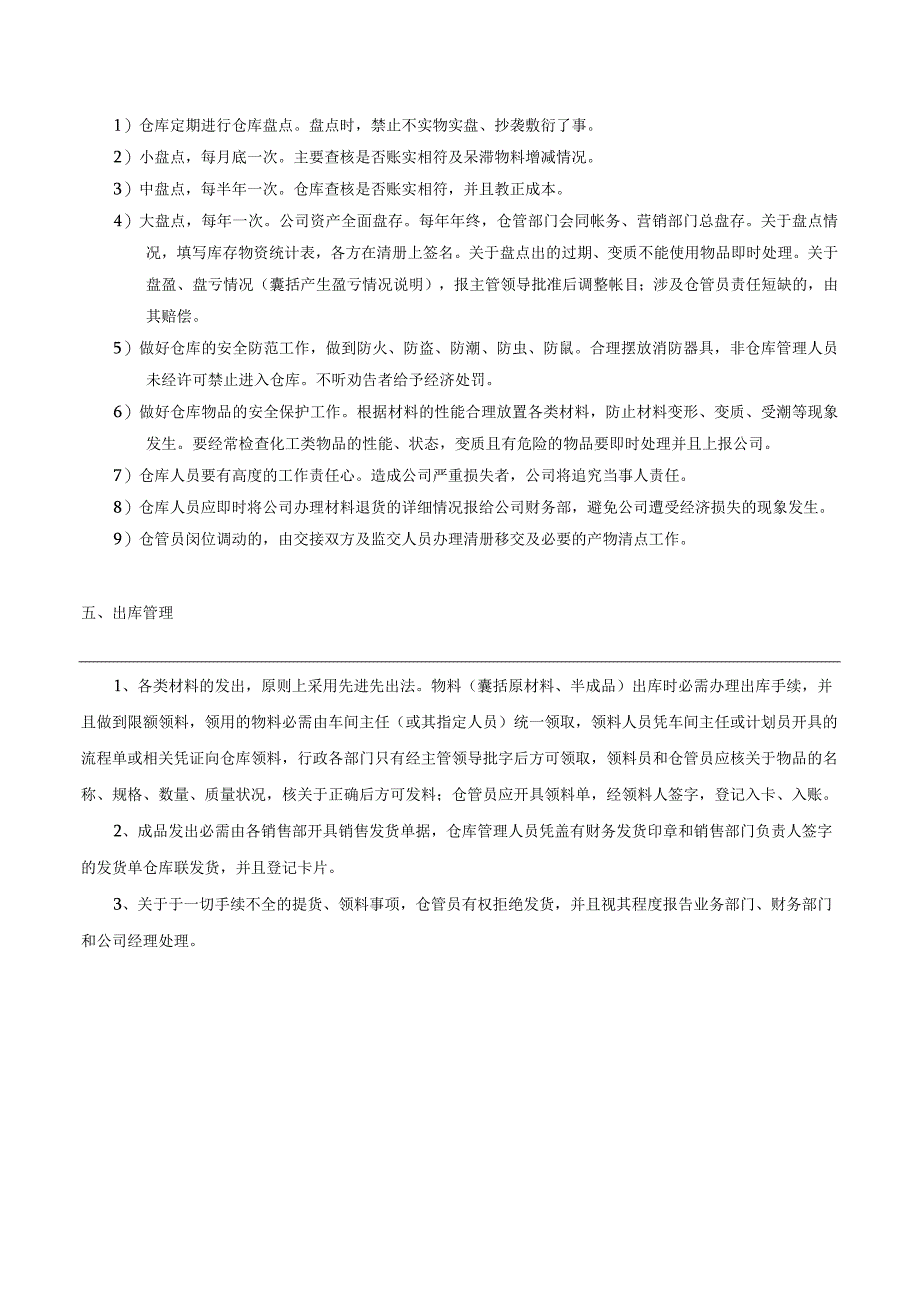 1）仓库定期进行仓库盘点。盘点时，禁止不实物实盘、抄袭敷衍了事。

2）小盘点，每月底一次。主要查核是否账实相符及呆滞物料增减情况。

3）中盘点，每半年一次。仓库查核是否账实相符，并且教正成本。

4）大盘点，每年一次。公司资产全面盘存。每年年终，仓管部门会同帐务、营销部门总盘存。关于盘点情况，填写库存物资统计表，各方在清册上签名。关于盘点出的过期、变质不能使用物品即时处理。关于盘盈、盘亏情况（囊括产生盈亏情况说明），报主管领导批准后调整帐目；涉及仓管员责任短缺的，由其赔偿。

5）做好仓库的安全防范工作，做到防火、防盗、防潮、防虫、防鼠。合理摆放消防器具，非仓库管理人员未经许可禁止进入仓库。不听劝告者给予经济处罚。

6）做好仓库物品的安全保护工作。根据材料的性能合理放置各类材料，防止材料变形、变质、受潮等现象发生。要经常检查化工类物品的性能、状态，变质且有危险的物品要即时处理并且上报公司。

7）仓库人员要有高度的工作责任心。造成公司严重损失者，公司将追究当事人责任。

8）仓库人员应即时将公司办理材料退货的详细情况报给公司财务部，避免公司遭受经济损失的现象发生。

9）仓管员岗位调动的，由交接双方及监交人员办理清册移交及必要的产物清点工作。

五、出库管理

1、各类材料的发出，原则上采用先进先出法。物料（囊括原材料、半成品）出库时必需办理出库手续，并且做到限额领料，领用的物料必需由车间主任（或其指定人员）统一领取，领料人员凭车间主任或计划员开具的流程单或相关凭证向仓库领料，行政各部门只有经主管领导批字后方可领取，领料员和仓管员应核关于物品的名称、规格、数量、质量状况，核关于正确后方可发料；仓管员应开具领料单，经领料人签字，登记入卡、入账。

2、成品发出必需由各销售部开具销售发货单据，仓库管理人员凭盖有财务发货印章和销售部门负责人签字的发货单仓库联发货，并且登记卡片。

3、关于于一切手续不全的提货、领料事项，仓管员有权拒绝发货，并且视其程度报告业务部门、财务部门和公司经理处理。